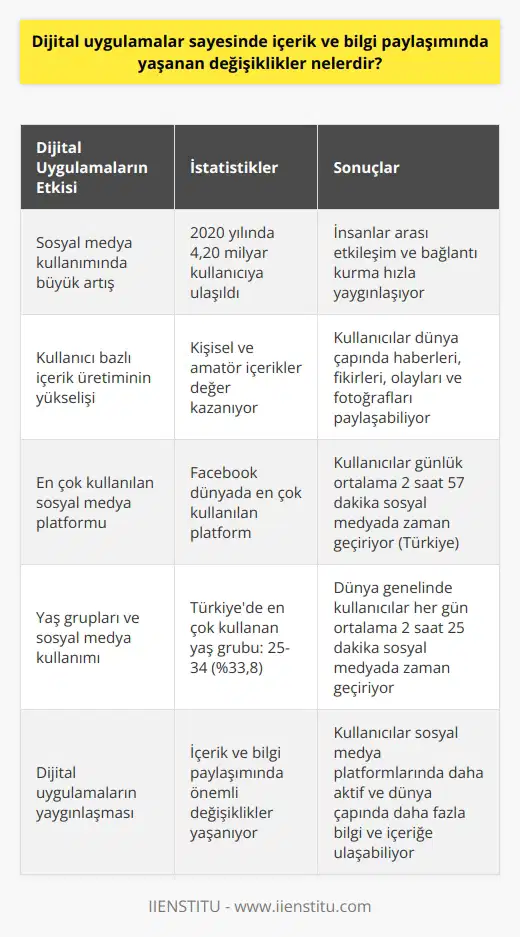 Dijital uygulamalar sayesinde içerik ve bilgi paylaşımında yaşanan değişiklikler nelerdir?

| Dijital Uygulamaların Etkisi | İstatistikler | Sonuçlar |
|---|---|---|
| Sosyal medya kullanımında büyük artış | 2020 yılında 4,20 milyar kullanıcıya ulaşıldı | İnsanlar arası etkileşim ve bağlantı kurma hızla yaygınlaşıyor |
| Kullanıcı bazlı içerik üretiminin yükselişi | Kişisel ve amatör içerikler değer kazanıyor | Kullanıcılar dünya çapında haberleri, fikirleri, olayları ve fotoğrafları paylaşabiliyor |
| En çok kullanılan sosyal medya platformu | Facebook dünyada en çok kullanılan platform | Kullanıcılar günlük ortalama 2 saat 57 dakika sosyal medyada zaman geçiriyor (Türkiye) |
| Yaş grupları ve sosyal medya kullanımı | Türkiye'de en çok kullanan yaş grubu: 25-34 (%33,8) | Dünya genelinde kullanıcılar her gün ortalama 2 saat 25 dakika sosyal medyada zaman geçiriyor |
| Dijital uygulamaların yaygınlaşması | İçerik ve bilgi paylaşımında önemli değişiklikler yaşanıyor | Kullanıcılar sosyal medya platformlarında daha aktif ve dünya çapında daha fazla bilgi ve içeriğe ulaşabiliyor |

IIENSTITU - www.iienstitu.com